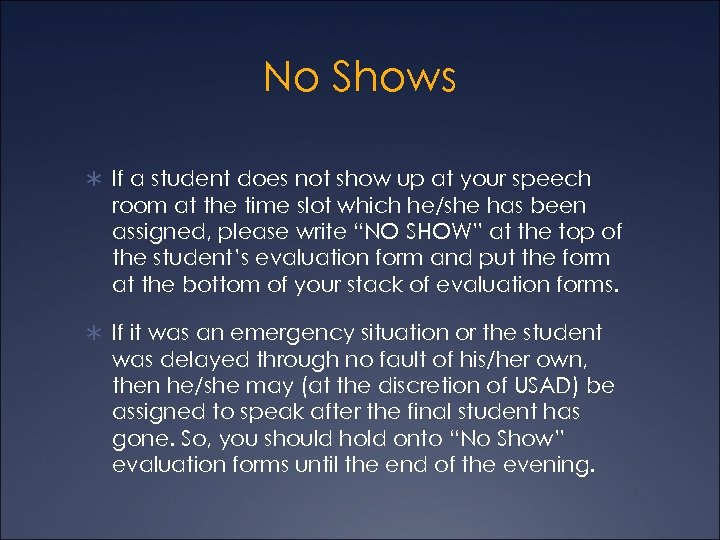 No Shows

∗ If a student does not show up at your speech room at the time slot which he/she has been assigned, please write “NO SHOW” at the top of the student’s evaluation form and put the form at the bottom of your stack of evaluation forms.

∗ If it was an emergency situation or the student was delayed through no fault of his/her own, then he/she may (at the discretion of USAD) be assigned to speak after the final student has gone. So, you should hold onto “No Show” evaluation forms until the end of the evening.